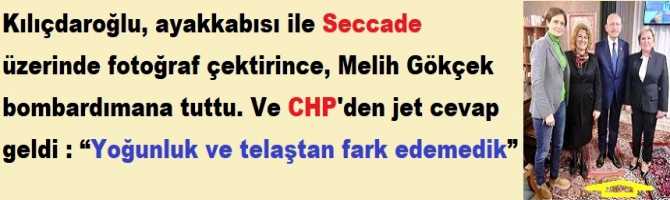 Kılıçdaroğlu, ayakkabısı ile Seccade üzerinde fotoğraf çektirince, Melih Gökçek bombardımana tuttu. Ve CHP'den jet cevap geldi : “Yoğunluk ve telaştan fark edemedik”